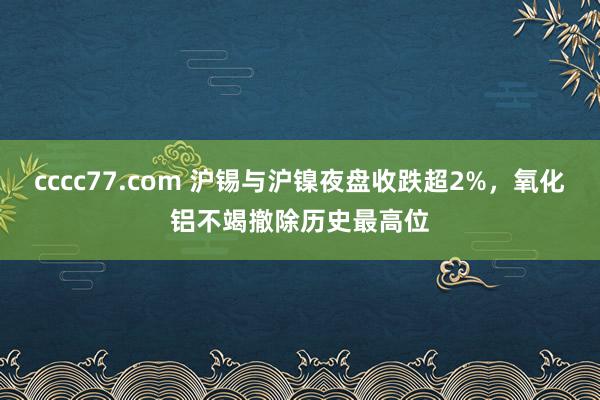 cccc77.com 沪锡与沪镍夜盘收跌超2%，氧化铝不竭撤除历史最高位